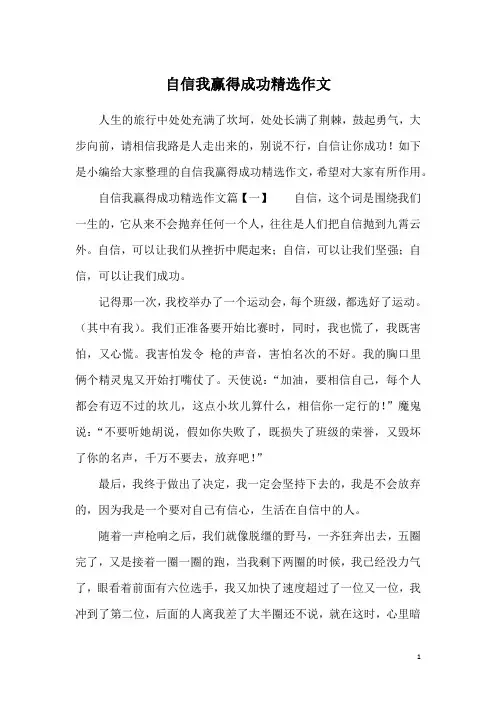 自信我赢得成功精选作文

人生的旅行中处处充满了坎坷，处处长满了荆棘，鼓起勇气，大步向前，请相信我路是人走出来的，别说不行，自信让你成功！如下是小编给大家整理的自信我赢得成功精选作文，希望对大家有所作用。

自信我赢得成功精选作文篇【一】　　自信，这个词是围绕我们一生的，它从来不会抛弃任何一个人，往往是人们把自信抛到九霄云外。自信，可以让我们从挫折中爬起来；自信，可以让我们坚强；自信，可以让我们成功。

记得那一次，我校举办了一个运动会，每个班级，都选好了运动。（其中有我）。我们正准备要开始比赛时，同时，我也慌了，我既害怕，又心慌。我害怕发令 枪的声音，害怕名次的不好。我的胸口里俩个精灵鬼又开始打嘴仗了。天使说：“加油，要相信自己，每个人都会有迈不过的坎儿，这点小坎儿算什么，相信你一定行的！”魔鬼说：“不要听她胡说，假如你失败了，既损失了班级的荣誉，又毁坏了你的名声，千万不要去，放弃吧！”

最后，我终于做出了决定，我一定会坚持下去的，我是不会放弃的，因为我是一个要对自己有信心，生活在自信中的人。

随着一声枪响之后，我们就像脱缰的野马，一齐狂奔出去，五圈完了，又是接着一圈一圈的跑，当我剩下两圈的时候，我已经没力气了，眼看着前面有六位选手，我又加快了速度超过了一位又一位，我冲到了第二位，后面的人离我差了大半圈还不说，就在这时，心里暗

1